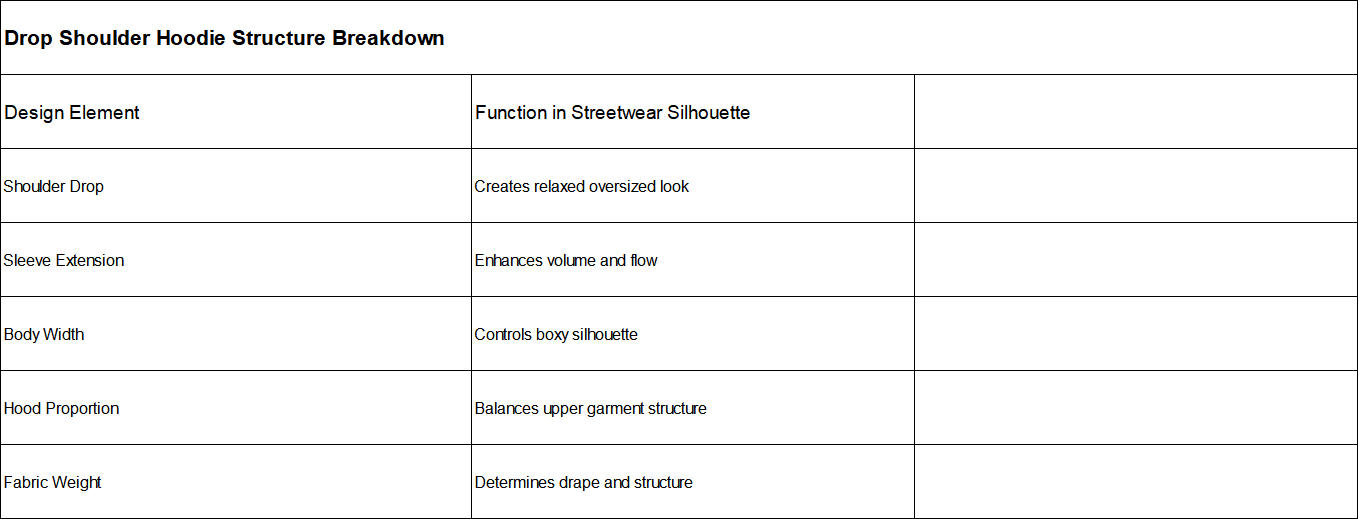 | Drop Shoulder Hoodie Structure Breakdown | | |
|---|---|---|
| Design Element | Function in Streetwear Silhouette | |
| Shoulder Drop | Creates relaxed oversized look | |
| Sleeve Extension | Enhances volume and flow | |
| Body Width | Controls boxy silhouette | |
| Hood Proportion | Balances upper garment structure | |
| Fabric Weight | Determines drape and structure | |